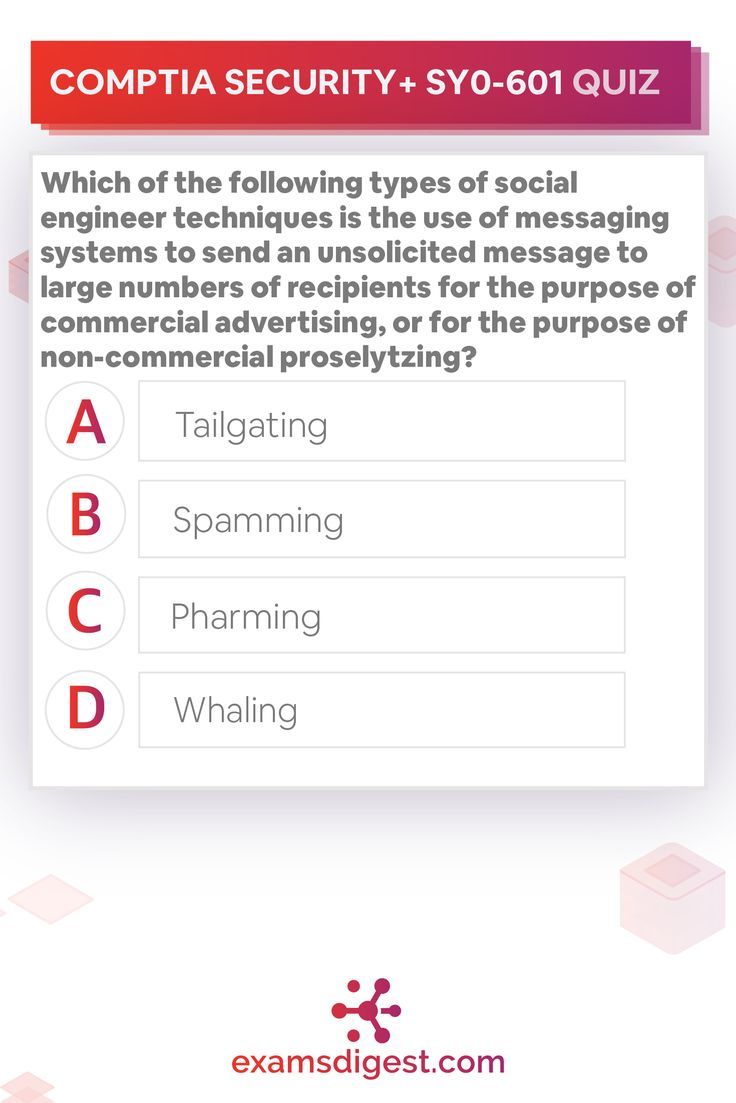 COMPTIA SECURITY+ SY0-601 QUIZ

Which of the following types of social engineer techniques is the use of messaging systems to send an unsolicited message to large numbers of recipients for the purpose of commercial advertising, or for the purpose of non-commercial proselytzing?

A Tailgating

B Spamming

C Pharming

D Whaling

examsdigest.com